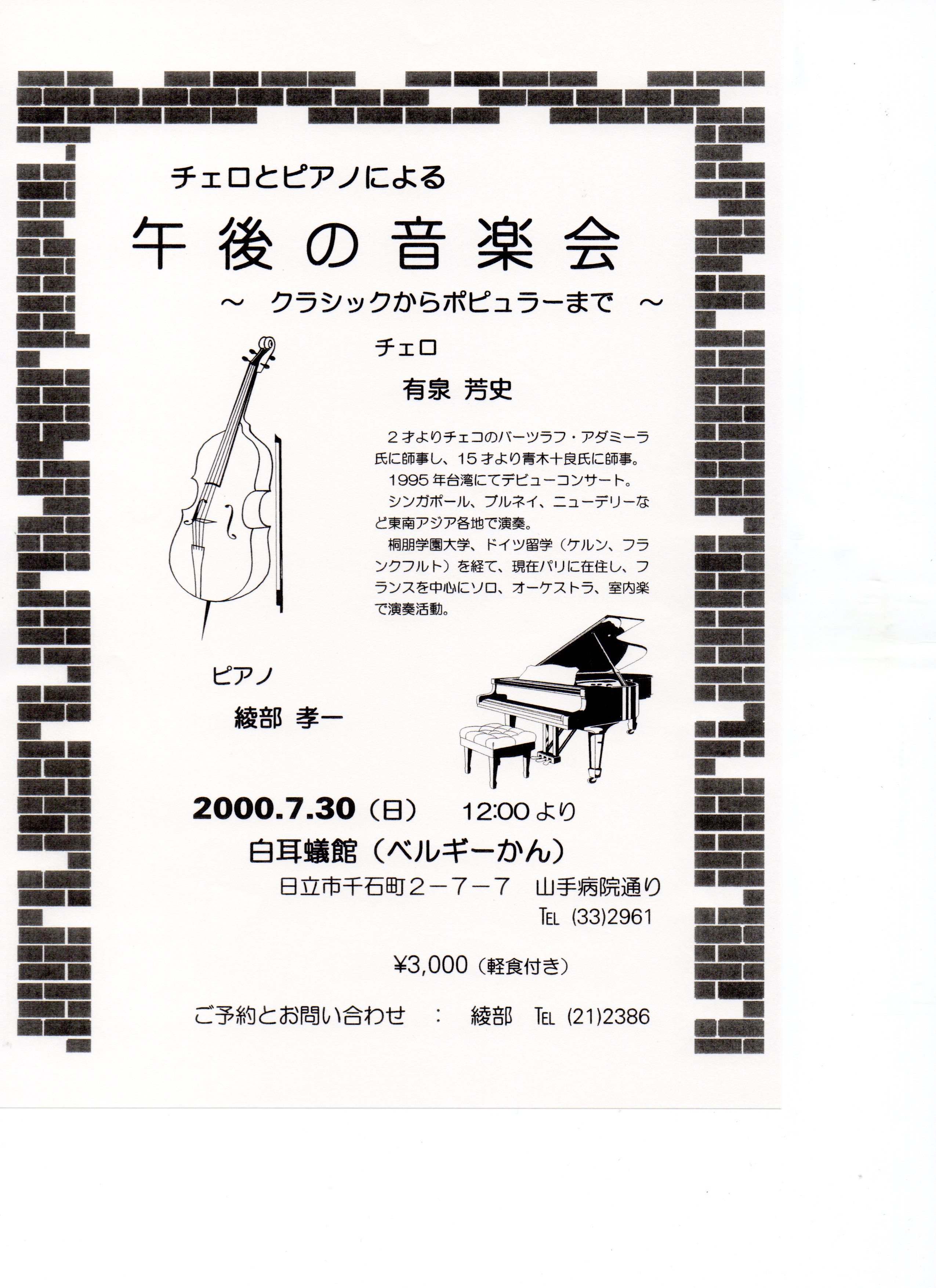 チェロとピアノによる

午後の音楽会

～ クラシックからポピュラーまで ～

チェロ

有泉 芳史

２才よりチェコのバーツラフ・アダミーラ氏に師事し、15才より青木十良氏に師事。
1995年台湾にてデビューコンサート。
シンガポール、ブルネイ、ニューデリーなど東南アジア各地で演奏。
桐朋学園大学、ドイツ留学（ケルン、フランクフルト）を経て、現在パリに在住し、フランスを中心にソロ、オーケストラ、室内楽で演奏活動。

ピアノ

綾部 孝一

2000.7.30（日） 12:00より

白耳蟻館（ベルギーかん）

日立市千石町２－７－７ 山手病院通り

TEL (33)2961

¥3,000（軽食付き）

ご予約とお問い合わせ ： 綾部 TEL (21)2386